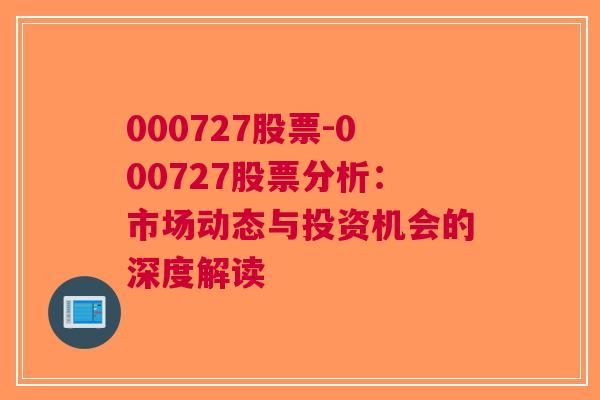 000727股票-000727股票分析：市场动态与投资机会的深度解读